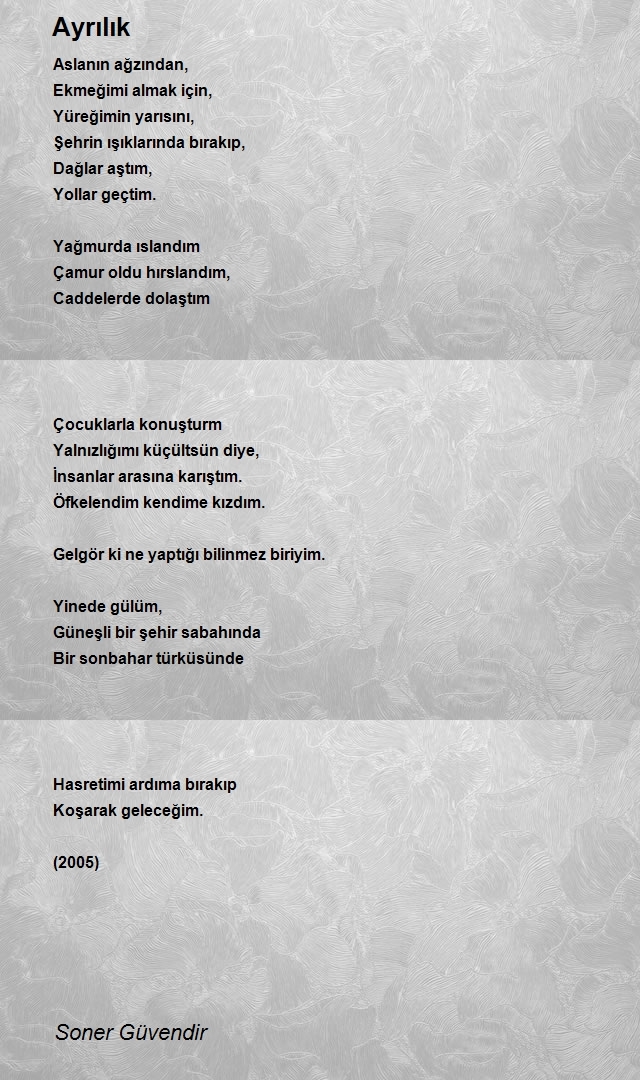 Ayrılık

Aslanın ağzından,
Ekmeğimi almak için,
Yüreğimin yarısını,
Şehrin ışıklarında bırakıp,
Dağlar aştım,
Yollar geçtim.

Yağmurda ıslandım
Çamur oldu hırslandım,
Caddelerde dolaştım

Çocuklarla konuşturm
Yalnızlığımı küçültsün diye,
İnsanlar arasına karıştım.
Öfkelendim kendime kızdım.

Gelgör ki ne yaptığı bilinmez biriyim.

Yinede gülüm,
Güneşli bir şehir sabahında
Bir sonbahar türküsünde

Hasretimi ardıma bırakıp
Koşarak geleceğim.

(2005)

Soner Güvendir